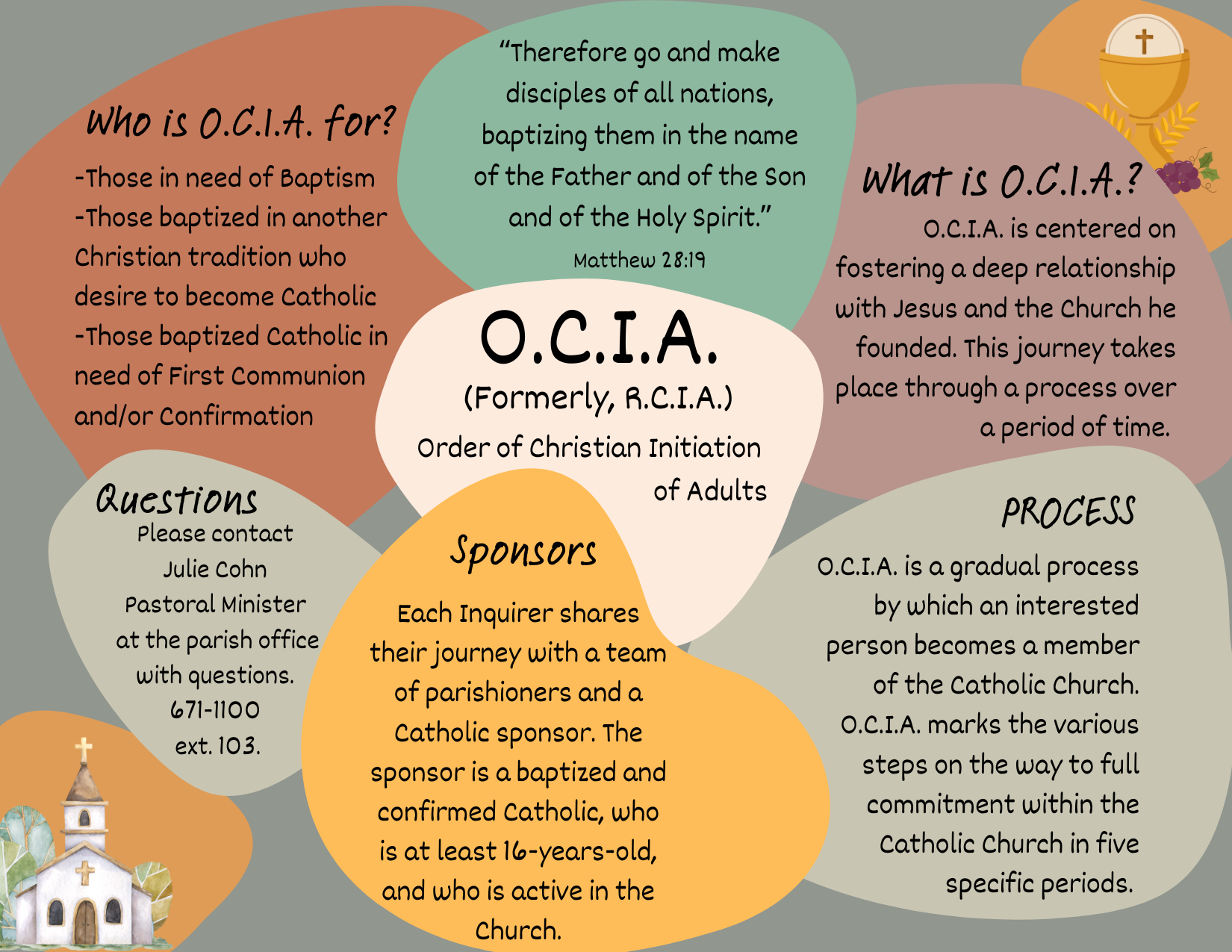 Who is O.C.I.A. for?

-Those in need of Baptism
-Those baptized in another Christian tradition who desire to become Catholic
-Those baptized Catholic in need of First Communion and/or Confirmation

"Therefore go and make disciples of all nations, baptizing them in the name of the Father and of the Son and of the Holy Spirit."

Matthew 28:19

What is O.C.I.A.?

O.C.I.A. is centered on fostering a deep relationship with Jesus and the Church he founded. This journey takes place through a process over a period of time.

O.C.I.A.

(Formerly, R.C.I.A.)

Order of Christian Initiation of Adults

Questions

Please contact Julie Cohn Pastoral Minister at the parish office with questions. 671-1100 ext. 103.

Sponsors

Each Inquirer shares their journey with a team of parishioners and a Catholic sponsor. The sponsor is a baptized and confirmed Catholic, who is at least 16-years-old, and who is active in the Church.

PROCESS

O.C.I.A. is a gradual process by which an interested person becomes a member of the Catholic Church. O.C.I.A. marks the various steps on the way to full commitment within the Catholic Church in five specific periods.